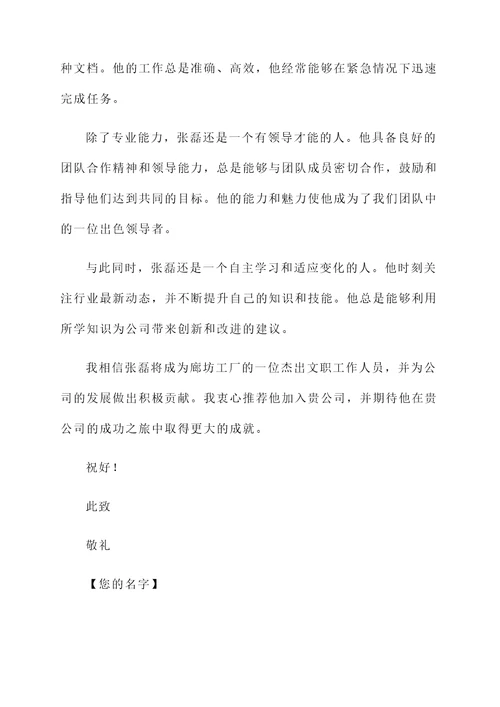 种文档。他的工作总是准确、高效，他经常能够在紧急情况下迅速完成任务。

除了专业能力，张磊还是一个有领导才能的人。他具备良好的团队合作精神和领导能力，总是能够与团队成员密切合作，鼓励和指导他们达到共同的目标。他的能力和魅力使他成为了我们团队中的一位出色领导者。

与此同时，张磊还是一个自主学习和适应变化的人。他时刻关注行业最新动态，并不断提升自己的知识和技能。他总是能够利用所学知识为公司带来创新和改进的建议。

我相信张磊将成为廊坊工厂的一位杰出文职工作人员，并为公司的发展做出积极贡献。我衷心推荐他加入贵公司，并期待他在贵公司的成功之旅中取得更大的成就。

祝好！

此致

敬礼

【您的名字】